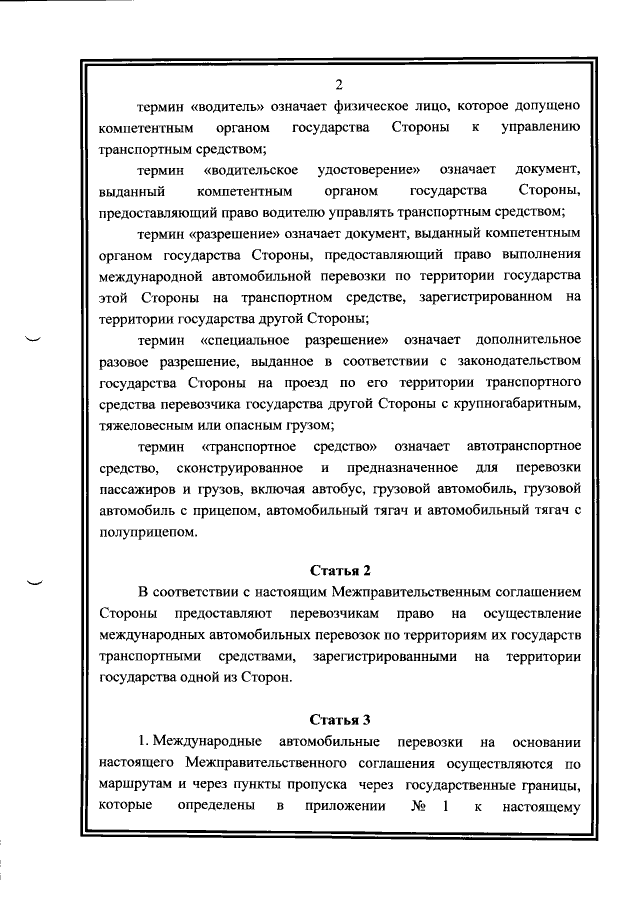 2

термин «водитель» означает физическое лицо, которое допущено компетентным органом государства Стороны к управлению транспортным средством;

термин «водительское удостоверение» означает документ, выданный компетентным органом государства Стороны, предоставляющий право водителю управлять транспортным средством;

термин «разрешение» означает документ, выданный компетентным органом государства Стороны, предоставляющий право выполнения международной автомобильной перевозки по территории государства этой Стороны на транспортном средстве, зарегистрированном на территории государства другой Стороны;

термин «специальное разрешение» означает дополнительное разовое разрешение, выданное в соответствии с законодательством государства Стороны на проезд по его территории транспортного средства перевозчика государства другой Стороны с крупногабаритным, тяжеловесным или опасным грузом;

термин «транспортное средство» означает автотранспортное средство, сконструированное и предназначенное для перевозки пассажиров и грузов, включая автобус, грузовой автомобиль, грузовой автомобиль с прицепом, автомобильный тягач и автомобильный тягач с полуприцепом.

Статья 2

В соответствии с настоящим Межправительственным соглашением Стороны предоставляют перевозчикам право на осуществление международных автомобильных перевозок по территориям их государств транспортными средствами, зарегистрированными на территории государства одной из Сторон.

Статья 3

1. Международные автомобильные перевозки на основании настоящего Межправительственного соглашения осуществляются по маршрутам и через пункты пропуска через государственные границы, которые определены в приложении № 1 к настоящему